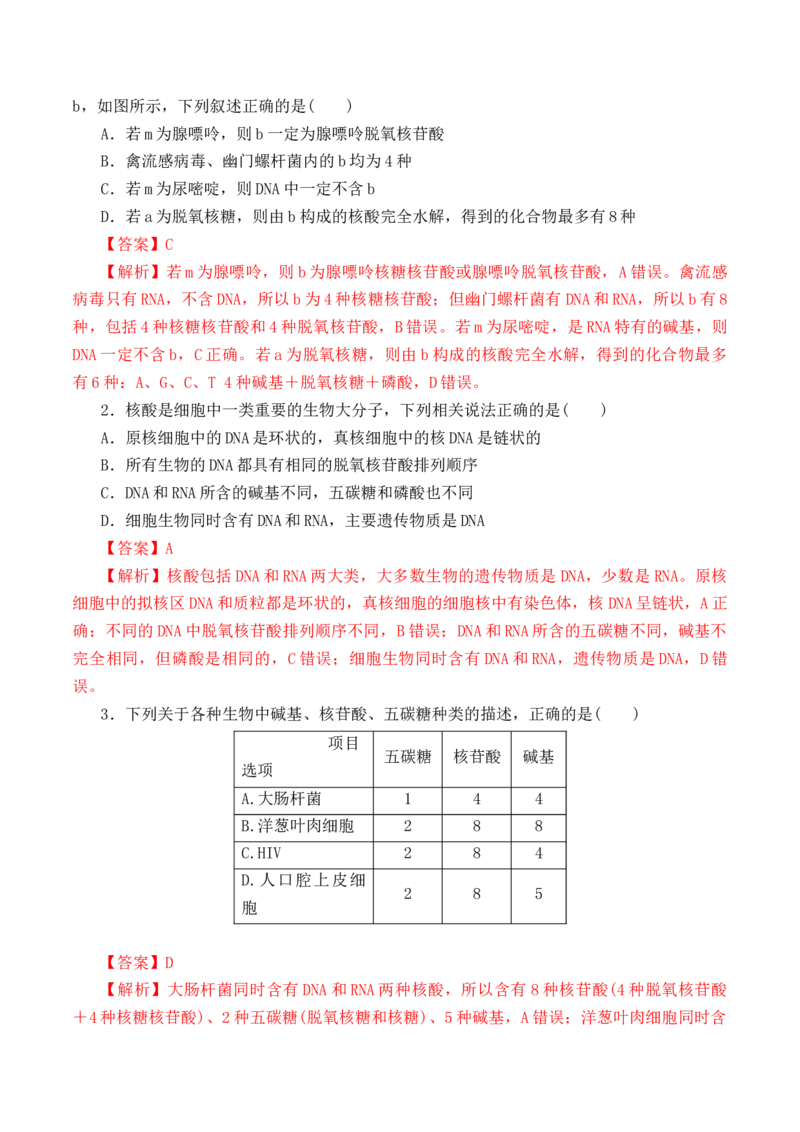 b，如图所示，下列叙述正确的是(　　)

A．若m为腺嘌呤，则b一定为腺嘌呤脱氧核苷酸

B．禽流感病毒、幽门螺杆菌内的b均为4种

C．若m为尿嘧啶，则DNA中一定不含b

D．若a为脱氧核糖，则由b构成的核酸完全水解，得到的化合物最多有8种

【答案】C

【解析】若m为腺嘌呤，则b为腺嘌呤核糖核苷酸或腺嘌呤脱氧核苷酸，A错误。禽流感病毒只有RNA，不含DNA，所以b为4种核糖核苷酸；但幽门螺杆菌有DNA和RNA，所以b有8种，包括4种核糖核苷酸和4种脱氧核苷酸，B错误。若m为尿嘧啶，是RNA特有的碱基，则DNA一定不含b，C正确。若a为脱氧核糖，则由b构成的核酸完全水解，得到的化合物最多有6种：A、G、C、T 4种碱基＋脱氧核糖＋磷酸，D错误。

2．核酸是细胞中一类重要的生物大分子，下列相关说法正确的是(　　)

A．原核细胞中的DNA是环状的，真核细胞中的核DNA是链状的

B．所有生物的DNA都具有相同的脱氧核苷酸排列顺序

C．DNA和RNA所含的碱基不同，五碳糖和磷酸也不同

D．细胞生物同时含有DNA和RNA，主要遗传物质是DNA

【答案】A

【解析】核酸包括DNA和RNA两大类，大多数生物的遗传物质是DNA，少数是RNA。原核细胞中的拟核区DNA和质粒都是环状的，真核细胞的细胞核中有染色体，核DNA呈链状，A正确；不同的DNA中脱氧核苷酸排列顺序不同，B错误；DNA和RNA所含的五碳糖不同，碱基不完全相同，但磷酸是相同的，C错误；细胞生物同时含有DNA和RNA，遗传物质是DNA，D错误。

3．下列关于各种生物中碱基、核苷酸、五碳糖种类的描述，正确的是(　　)

| 项目 选项 | 五碳糖 | 核苷酸 | 碱基 |
|---|---|---|---|
| A.大肠杆菌 | 1 | 4 | 4 |
| B.洋葱叶肉细胞 | 2 | 8 | 8 |
| C.HIV | 2 | 8 | 4 |
| D.人口腔上皮细胞 | 2 | 8 | 5 |

【答案】D

【解析】大肠杆菌同时含有DNA和RNA两种核酸，所以含有8种核苷酸(4种脱氧核苷酸＋4种核糖核苷酸)、2种五碳糖(脱氧核糖和核糖)、5种碱基，A错误；洋葱叶肉细胞同时含